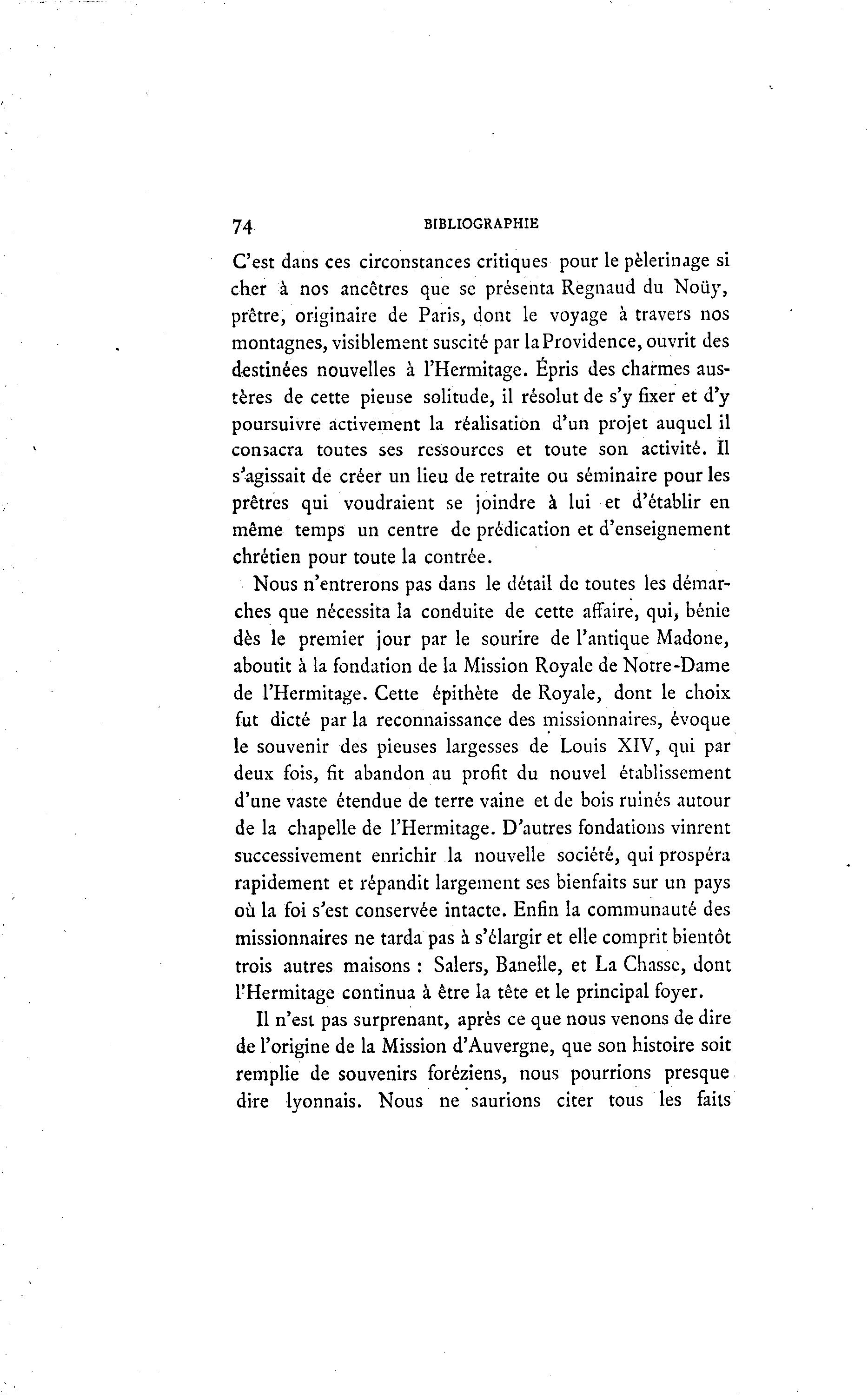 74 BIBLIOGRAPHIE

C'est dans ces circonstances critiques pour le pèlerinage si cher à nos ancêtres que se présenta Regnaud du Noüy, prêtre, originaire de Paris, dont le voyage à travers nos montagnes, visiblement suscité par la Providence, ouvrit des destinées nouvelles à l'Hermitage. Épris des charmes austères de cette pieuse solitude, il résolut de s'y fixer et d'y poursuivre activement la réalisation d'un projet auquel il consacra toutes ses ressources et toute son activité. Il s'agissait de créer un lieu de retraite ou séminaire pour les prêtres qui voudraient se joindre à lui et d'établir en même temps un centre de prédication et d'enseignement chrétien pour toute la contrée.

Nous n'entrerons pas dans le détail de toutes les démarches que nécessita la conduite de cette affaire, qui, bénie dès le premier jour par le sourire de l'antique Madone, aboutit à la fondation de la Mission Royale de Notre-Dame de l'Hermitage. Cette épithète de Royale, dont le choix fut dicté par la reconnaissance des missionnaires, évoque le souvenir des pieuses largesses de Louis XIV, qui par deux fois, fit abandon au profit du nouvel établissement d'une vaste étendue de terre vaine et de bois ruinés autour de la chapelle de l'Hermitage. D'autres fondations vinrent successivement enrichir la nouvelle société, qui prospéra rapidement et répandit largement ses bienfaits sur un pays où la foi s'est conservée intacte. Enfin la communauté des missionnaires ne tarda pas à s'élargir et elle comprit bientôt trois autres maisons : Salers, Banelle, et La Chasse, dont l'Hermitage continua à être la tête et le principal foyer.

Il n'est pas surprenant, après ce que nous venons de dire de l'origine de la Mission d'Auvergne, que son histoire soit remplie de souvenirs foréziens, nous pourrions presque dire lyonnais. Nous ne saurions citer tous les faits